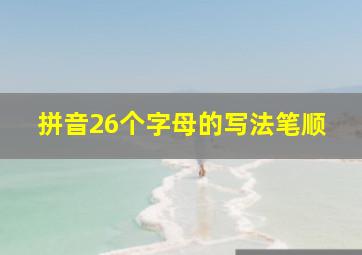 拼音26个字母的写法笔顺